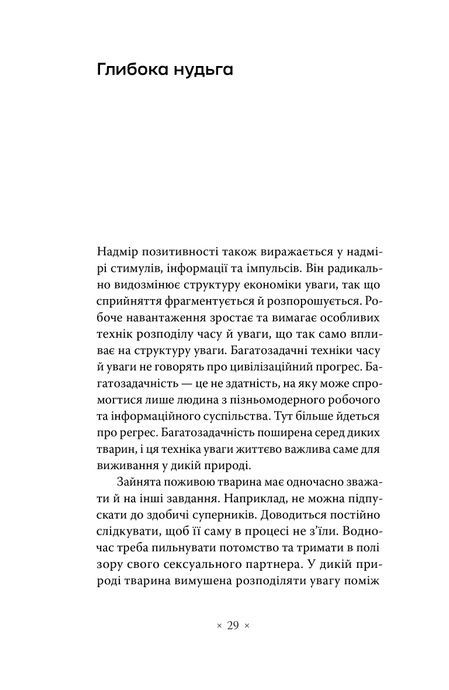 Глибока нудьга

Надмір позитивності також виражається у надмірі стимулів, інформації та імпульсів. Він радикально видозмінює структуру економіки уваги, так що сприйняття фрагментується й розпорошується. Робоче навантаження зростає та вимагає особливих технік розподілу часу й уваги, що так само впливає на структуру уваги. Багатозадачні техніки часу й уваги не говорять про цивілізаційний прогрес. Багатозадачність — це не здатність, на яку може спромогтися лише людина з пізньомодерного робочого та інформаційного суспільства. Тут більше йдеться про регрес. Багатозадачність поширена серед диких тварин, і ця техніка уваги життєво важлива саме для виживання у дикій природі.

Зайнята поживою тварина має одночасно зважати й на інші завдання. Наприклад, не можна підпускати до здобичі суперників. Доводиться постійно слідкувати, щоб її саму в процесі не з'їли. Водночас треба пильнувати потомство та тримати в полі зору свого сексуального партнера. У дикій природі тварина вимушена розподіляти увагу поміж

× 29 ×